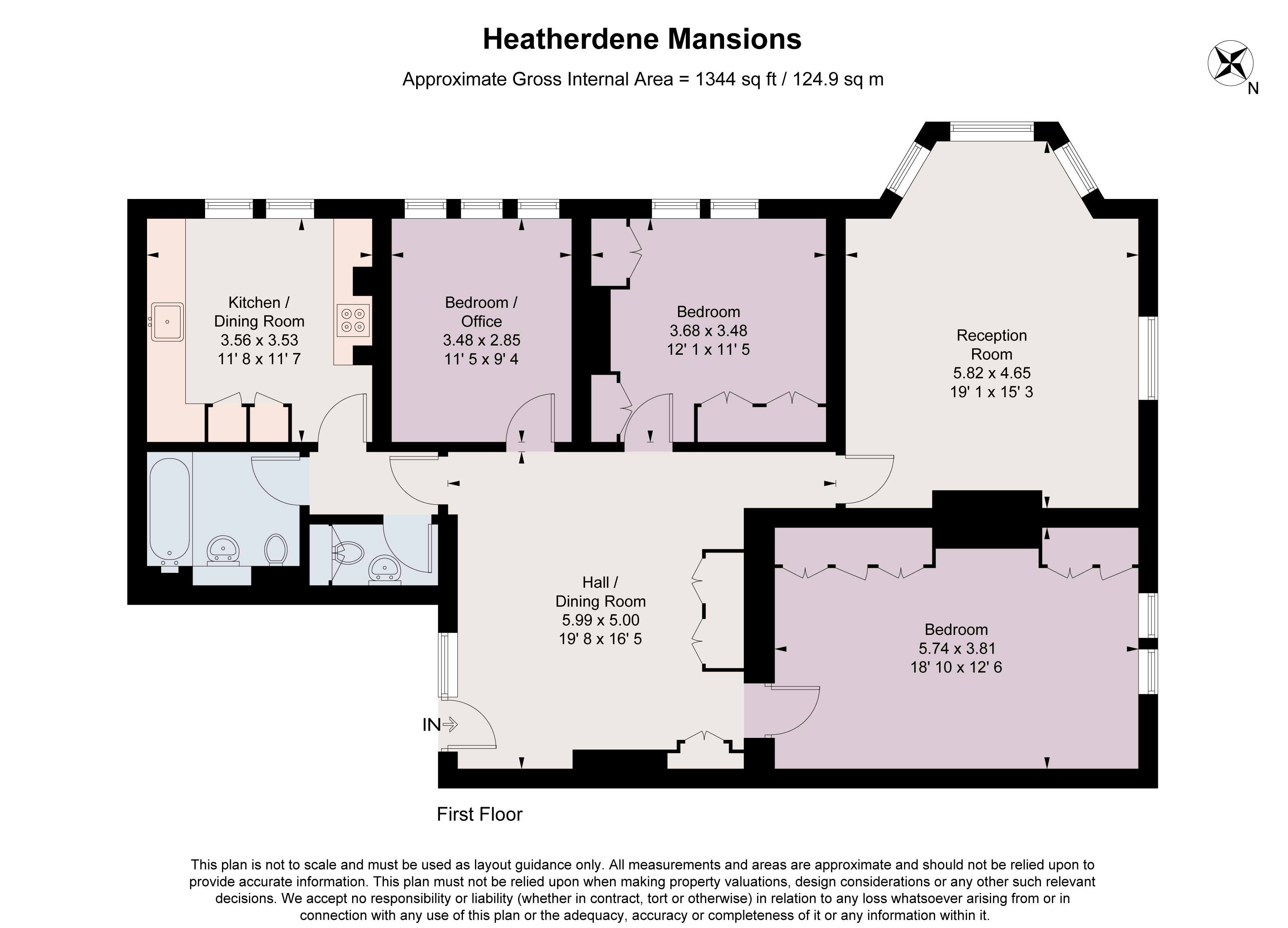 Heatherdene Mansions

Approximate Gross Internal Area = 1344 sq ft / 124.9 sq m

N

Kitchen / Dining Room
3.56 x 3.53
11' 8 x 11' 7

Bedroom / Office
3.48 x 2.85
11' 5 x 9' 4

Bedroom
3.68 x 3.48
12' 1 x 11' 5

Reception Room
5.82 x 4.65
19' 1 x 15' 3

Hall / Dining Room
5.99 x 5.00
19' 8 x 16' 5

Bedroom
5.74 x 3.81
18' 10 x 12' 6

IN

First Floor

This plan is not to scale and must be used as layout guidance only. All measurements and areas are approximate and should not be relied upon to provide accurate information. This plan must not be relied upon when making property valuations, design considerations or any other such relevant decisions. We accept no responsibility or liability (whether in contract, tort or otherwise) in relation to any loss whatsoever arising from or in connection with any use of this plan or the adequacy, accuracy or completeness of it or any information within it.